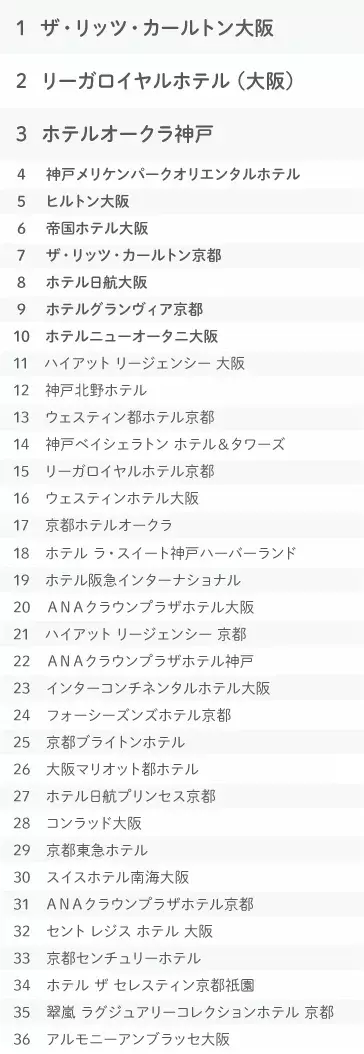 1 ザ・リッツ・カールトン大阪

2 リーガロイヤルホテル（大阪）

3 ホテルオークラ神戸

4 神戸メリケンパークオリエンタルホテル
5 ヒルトン大阪
6 帝国ホテル大阪
7 ザ・リッツ・カールトン京都
8 ホテル日航大阪
9 ホテルグランヴィア京都
10 ホテルニューオータニ大阪
11 ハイアット リージェンシー 大阪
12 神戸北野ホテル
13 ウェスティン都ホテル京都
14 神戸ベイシェラトン ホテル＆タワーズ
15 リーガロイヤルホテル京都
16 ウェスティンホテル大阪
17 京都ホテルオークラ
18 ホテル ラ・スイート神戸ハーバーランド
19 ホテル阪急インターナショナル
20 ＡＮＡクラウンプラザホテル大阪
21 ハイアット リージェンシー 京都
22 ＡＮＡクラウンプラザホテル神戸
23 インターコンチネンタルホテル大阪
24 フォーシーズンズホテル京都
25 京都ブライトンホテル
26 大阪マリオット都ホテル
27 ホテル日航プリンセス京都
28 コンラッド大阪
29 京都東急ホテル
30 スイスホテル南海大阪
31 ＡＮＡクラウンプラザホテル京都
32 セント レジス ホテル 大阪
33 京都センチュリーホテル
34 ホテル ザ セレスティン京都祇園
35 翠嵐 ラグジュアリーコレクションホテル 京都
36 アルモニーアンブラッセ大阪